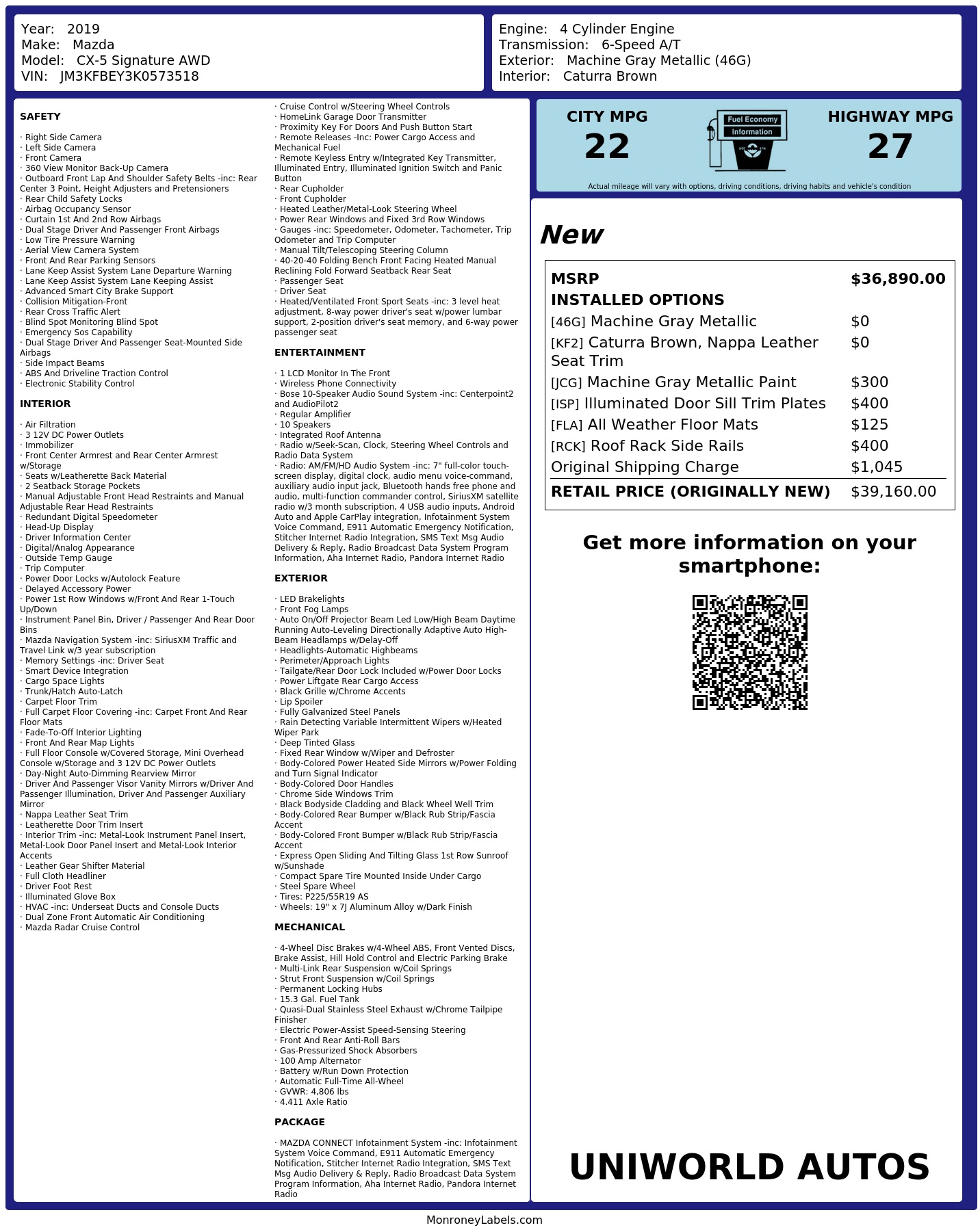 Year: 2019
Make: Mazda
Model: CX-5 Signature AWD
VIN: JM3KFBEY3K0573518

Engine: 4 Cylinder Engine
Transmission: 6-Speed A/T
Exterior: Machine Gray Metallic (46G)
Interior: Caturra Brown

SAFETY

· Right Side Camera
· Left Side Camera
· Front Camera
· 360 View Monitor Back-Up Camera
· Outboard Front Lap And Shoulder Safety Belts -inc: Rear Center 3 Point, Height Adjusters and Pretensioners
· Rear Child Safety Locks
· Airbag Occupancy Sensor
· Curtain 1st And 2nd Row Airbags
· Dual Stage Driver And Passenger Front Airbags
· Low Tire Pressure Warning
· Aerial View Camera System
· Front And Rear Parking Sensors
· Lane Keep Assist System Lane Departure Warning
· Lane Keep Assist System Lane Keeping Assist
· Advanced Smart City Brake Support
· Collision Mitigation-Front
· Rear Cross Traffic Alert
· Blind Spot Monitoring Blind Spot
· Emergency Sos Capability
· Dual Stage Driver And Passenger Seat-Mounted Side Airbags
· Side Impact Beams
· ABS And Driveline Traction Control
· Electronic Stability Control

INTERIOR

· Air Filtration
· 3 12V DC Power Outlets
· Immobilizer
· Front Center Armrest and Rear Center Armrest w/Storage
· Seats w/Leatherette Back Material
· 2 Seatback Storage Pockets
· Manual Adjustable Front Head Restraints and Manual Adjustable Rear Head Restraints
· Redundant Digital Speedometer
· Head-Up Display
· Driver Information Center
· Digital/Analog Appearance
· Outside Temp Gauge
· Trip Computer
· Power Door Locks w/Autolock Feature
· Delayed Accessory Power
· Power 1st Row Windows w/Front And Rear 1-Touch Up/Down
· Instrument Panel Bin, Driver / Passenger And Rear Door Bins
· Mazda Navigation System -inc: SiriusXM Traffic and Travel Link w/3 year subscription
· Memory Settings -inc: Driver Seat
· Smart Device Integration
· Cargo Space Lights
· Trunk/Hatch Auto-Latch
· Carpet Floor Trim
· Full Carpet Floor Covering -inc: Carpet Front And Rear Floor Mats
· Fade-To-Off Interior Lighting
· Front And Rear Map Lights
· Full Floor Console w/Covered Storage, Mini Overhead Console w/Storage and 3 12V DC Power Outlets
· Day-Night Auto-Dimming Rearview Mirror
· Driver And Passenger Visor Vanity Mirrors w/Driver And Passenger Illumination, Driver And Passenger Auxiliary Mirror
· Nappa Leather Seat Trim
· Leatherette Door Trim Insert
· Interior Trim -inc: Metal-Look Instrument Panel Insert, Metal-Look Door Panel Insert and Metal-Look Interior Accents
· Leather Gear Shifter Material
· Full Cloth Headliner
· Driver Foot Rest
· Illuminated Glove Box
· HVAC -inc: Underseat Ducts and Console Ducts
· Dual Zone Front Automatic Air Conditioning
· Mazda Radar Cruise Control

· Cruise Control w/Steering Wheel Controls
· HomeLink Garage Door Transmitter
· Proximity Key For Doors And Push Button Start
· Remote Releases -Inc: Power Cargo Access and Mechanical Fuel
· Remote Keyless Entry w/Integrated Key Transmitter, Illuminated Entry, Illuminated Ignition Switch and Panic Button
· Rear Cupholder
· Front Cupholder
· Heated Leather/Metal-Look Steering Wheel
· Power Rear Windows and Fixed 3rd Row Windows
· Gauges -inc: Speedometer, Odometer, Tachometer, Trip Odometer and Trip Computer
· Manual Tilt/Telescoping Steering Column
· 40-20-40 Folding Bench Front Facing Heated Manual Reclining Fold Forward Seatback Rear Seat
· Passenger Seat
· Driver Seat
· Heated/Ventilated Front Sport Seats -inc: 3 level heat adjustment, 8-way power driver's seat w/power lumbar support, 2-position driver's seat memory, and 6-way power passenger seat

ENTERTAINMENT

· 1 LCD Monitor In The Front
· Wireless Phone Connectivity
· Bose 10-Speaker Audio Sound System -inc: Centerpoint2 and AudioPilot2
· Regular Amplifier
· 10 Speakers
· Integrated Roof Antenna
· Radio w/Seek-Scan, Clock, Steering Wheel Controls and Radio Data System
· Radio: AM/FM/HD Audio System -inc: 7" full-color touch-screen display, digital clock, audio menu voice-command, auxiliary audio input jack, Bluetooth hands free phone and audio, multi-function commander control, SiriusXM satellite radio w/3 month subscription, 4 USB audio inputs, Android Auto and Apple CarPlay integration, Infotainment System Voice Command, E911 Automatic Emergency Notification, Stitcher Internet Radio Integration, SMS Text Msg Audio Delivery & Reply, Radio Broadcast Data System Program Information, Aha Internet Radio, Pandora Internet Radio

EXTERIOR

· LED Brakelights
· Front Fog Lamps
· Auto On/Off Projector Beam Led Low/High Beam Daytime Running Auto-Leveling Directionally Adaptive Auto High-Beam Headlamps w/Delay-Off
· Headlights-Automatic Highbeams
· Perimeter/Approach Lights
· Tailgate/Rear Door Lock Included w/Power Door Locks
· Power Liftgate Rear Cargo Access
· Black Grille w/Chrome Accents
· Lip Spoiler
· Fully Galvanized Steel Panels
· Rain Detecting Variable Intermittent Wipers w/Heated Wiper Park
· Deep Tinted Glass
· Fixed Rear Window w/Wiper and Defroster
· Body-Colored Power Heated Side Mirrors w/Power Folding and Turn Signal Indicator
· Body-Colored Door Handles
· Chrome Side Windows Trim
· Black Bodyside Cladding and Black Wheel Well Trim
· Body-Colored Rear Bumper w/Black Rub Strip/Fascia Accent
· Body-Colored Front Bumper w/Black Rub Strip/Fascia Accent
· Express Open Sliding And Tilting Glass 1st Row Sunroof w/Sunshade
· Compact Spare Tire Mounted Inside Under Cargo
· Steel Spare Wheel
· Tires: P225/55R19 AS
· Wheels: 19" x 7J Aluminum Alloy w/Dark Finish

MECHANICAL

· 4-Wheel Disc Brakes w/4-Wheel ABS, Front Vented Discs, Brake Assist, Hill Hold Control and Electric Parking Brake
· Multi-Link Rear Suspension w/Coil Springs
· Strut Front Suspension w/Coil Springs
· Permanent Locking Hubs
· 15.3 Gal. Fuel Tank
· Quasi-Dual Stainless Steel Exhaust w/Chrome Tailpipe Finisher
· Electric Power-Assist Speed-Sensing Steering
· Front And Rear Anti-Roll Bars
· Gas-Pressurized Shock Absorbers
· 100 Amp Alternator
· Battery w/Run Down Protection
· Automatic Full-Time All-Wheel
· GVWR: 4,806 lbs
· 4.411 Axle Ratio

PACKAGE

· MAZDA CONNECT Infotainment System -inc: Infotainment System Voice Command, E911 Automatic Emergency Notification, Stitcher Internet Radio Integration, SMS Text Msg Audio Delivery & Reply, Radio Broadcast Data System Program Information, Aha Internet Radio, Pandora Internet Radio

CITY MPG
22

Fuel Economy
Information

HIGHWAY MPG
27

Actual mileage will vary with options, driving conditions, driving habits and vehicle's condition

New

| MSRP | $36,890.00 |
|---|---|
| INSTALLED OPTIONS | |
| [46G] Machine Gray Metallic | $0 |
| [KF2] Caturra Brown, Nappa Leather Seat Trim | $0 |
| [JCG] Machine Gray Metallic Paint | $300 |
| [ISP] Illuminated Door Sill Trim Plates | $400 |
| [FLA] All Weather Floor Mats | $125 |
| [RCK] Roof Rack Side Rails | $400 |
| Original Shipping Charge | $1,045 |
| RETAIL PRICE (ORIGINALLY NEW) | $39,160.00 |

Get more information on your smartphone:

UNIWORLD AUTOS

MonroneyLabels.com